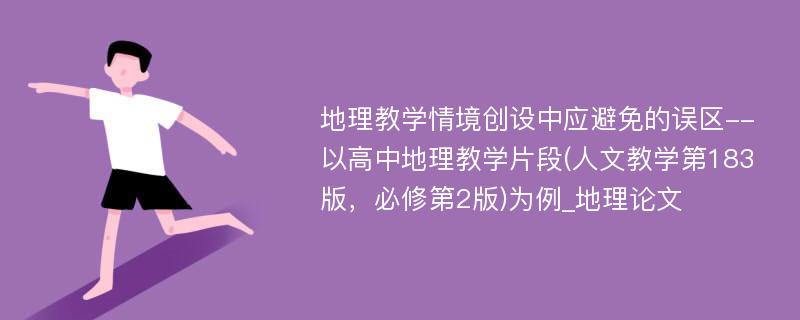 地理教学情境创设中应避免的误区--以高中地理教学片段(人文教学第183版，必修第2版)为例_地理论文